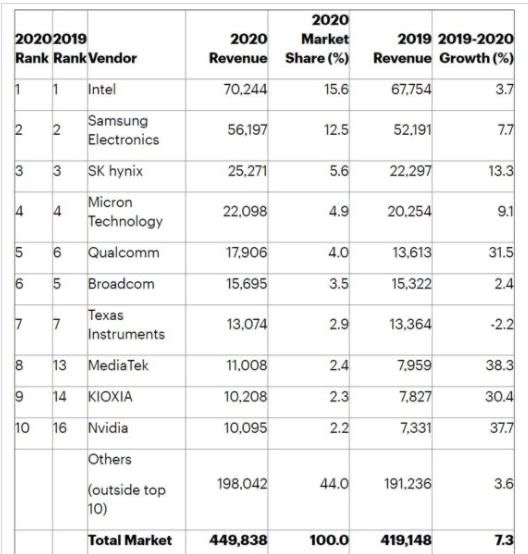 | 2020 Rank | 2019 Rank | Vendor | 2020 Revenue | 2020 Market Share (%) | 2019 Revenue | 2019-2020 Growth (%) |
|---|---|---|---|---|---|---|
| 1 | 1 | Intel | 70,244 | 15.6 | 67,754 | 3.7 |
| 2 | 2 | Samsung Electronics | 56,197 | 12.5 | 52,191 | 7.7 |
| 3 | 3 | SK hynix | 25,271 | 5.6 | 22,297 | 13.3 |
| 4 | 4 | Micron Technology | 22,098 | 4.9 | 20,254 | 9.1 |
| 5 | 6 | Qualcomm | 17,906 | 4.0 | 13,613 | 31.5 |
| 6 | 5 | Broadcom | 15,695 | 3.5 | 15,322 | 2.4 |
| 7 | 7 | Texas Instruments | 13,074 | 2.9 | 13,364 | -2.2 |
| 8 | 13 | MediaTek | 11,008 | 2.4 | 7,959 | 38.3 |
| 9 | 14 | KIOXIA | 10,208 | 2.3 | 7,827 | 30.4 |
| 10 | 16 | Nvidia | 10,095 | 2.2 | 7,331 | 37.7 |
| | | Others (outside top 10) | 198,042 | 44.0 | 191,236 | 3.6 |
| | | Total Market | 449,838 | 100.0 | 419,148 | 7.3 |